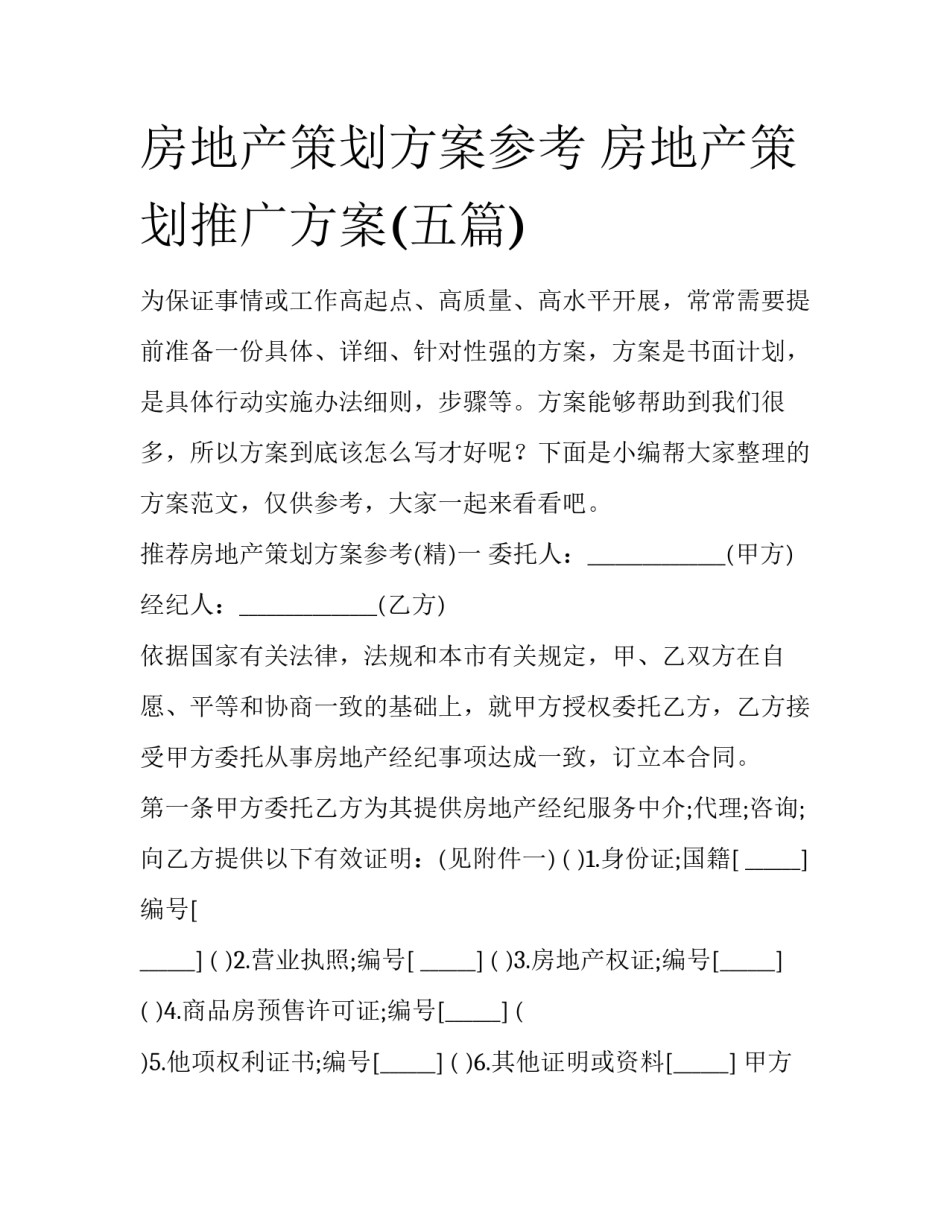 房地产策划方案参考 房地产策划推广方案(五篇)

为保证事情或工作高起点、高质量、高水平开展，常常需要提前准备一份具体、详细、针对性强的方案，方案是书面计划，是具体行动实施办法细则，步骤等。方案能够帮助到我们很多，所以方案到底该怎么写才好呢？下面是小编帮大家整理的方案范文，仅供参考，大家一起来看看吧。

推荐房地产策划方案参考(精)一 委托人：____________(甲方)

经纪人：____________(乙方)

依据国家有关法律，法规和本市有关规定，甲、乙双方在自愿、平等和协商一致的基础上，就甲方授权委托乙方，乙方接受甲方委托从事房地产经纪事项达成一致，订立本合同。

第一条甲方委托乙方为其提供房地产经纪服务中介;代理;咨询;向乙方提供以下有效证明：(见附件一) ( )1.身份证;国籍[ _____] 编号[

_____] ( )2.营业执照;编号[ _____] ( )3.房地产权证;编号[_____] ( )4.商品房预售许可证;编号[_____] (

)5.他项权利证书;编号[_____] ( )6.其他证明或资料[_____] 甲方